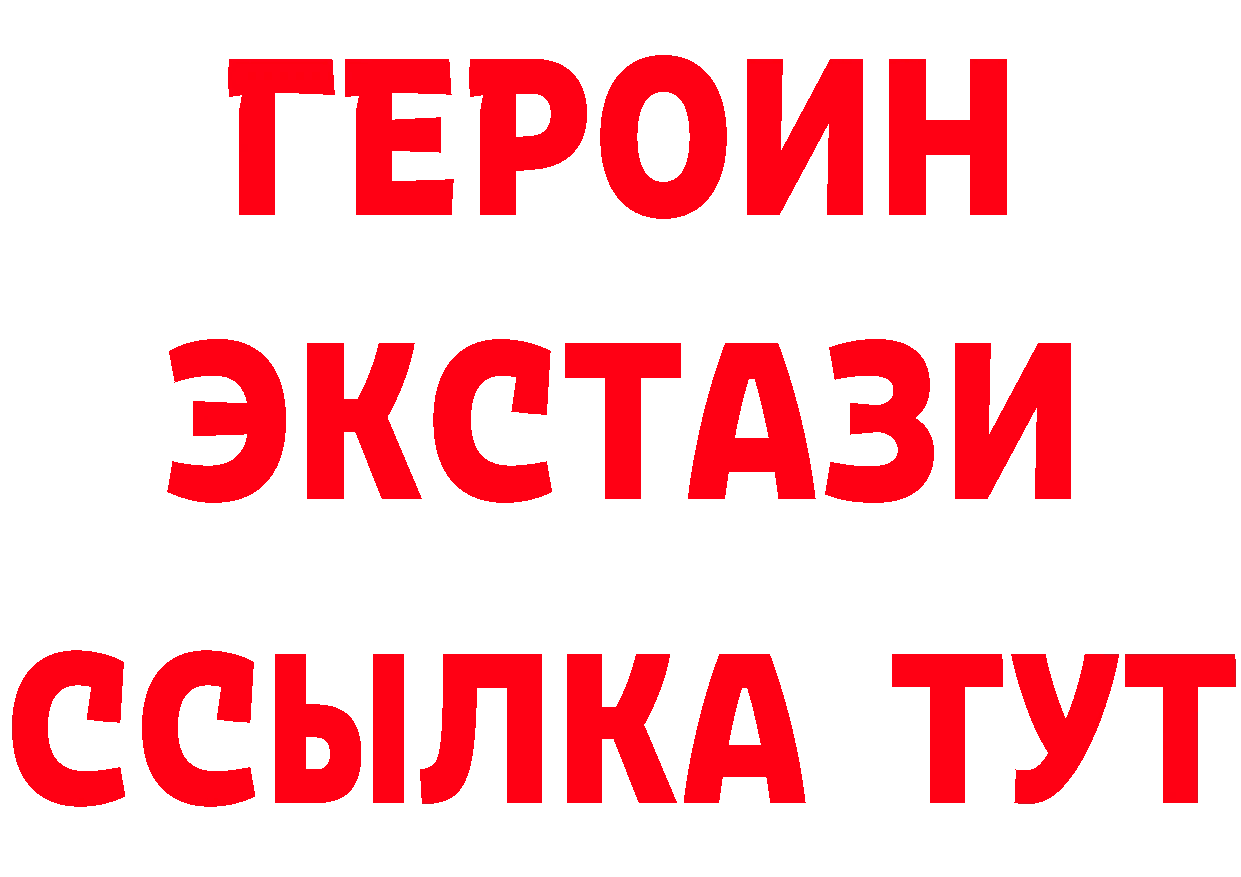 ГЕРОИН
ЭКСТАЗИ
ССЫЛКА ТУТ